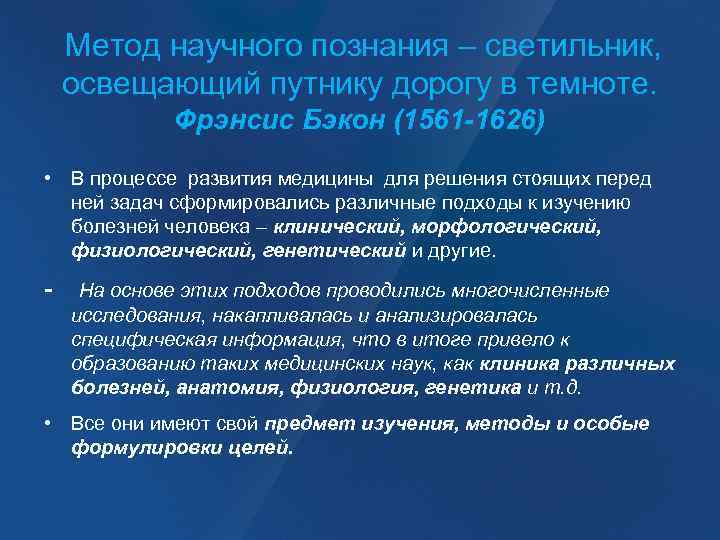 Метод научного познания – светильник, освещающий путнику дорогу в темноте.
Фрэнсис Бэкон (1561-1626)

• В процессе развития медицины для решения стоящих перед ней задач сформировались различные подходы к изучению болезней человека – клинический, морфологический, физиологический, генетический и другие.

- На основе этих подходов проводились многочисленные исследования, накапливалась и анализировалась специфическая информация, что в итоге привело к образованию таких медицинских наук, как клиника различных болезней, анатомия, физиология, генетика и т.д.

• Все они имеют свой предмет изучения, методы и особые формулировки целей.